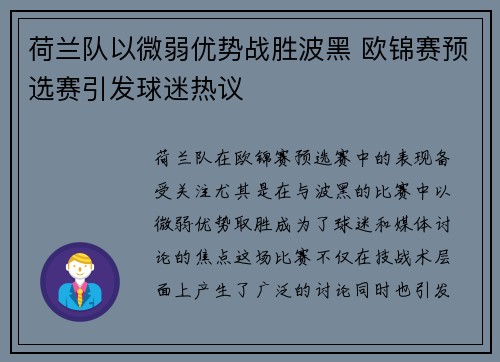 荷兰队以微弱优势战胜波黑 欧锦赛预选赛引发球迷热议

荷兰队在欧锦赛预选赛中的表现备受关注尤其是在与波黑的比赛中以微弱优势取胜成为了球迷和媒体讨论的焦点这场比赛不仅在技战术层面上产生了广泛的讨论同时也引发